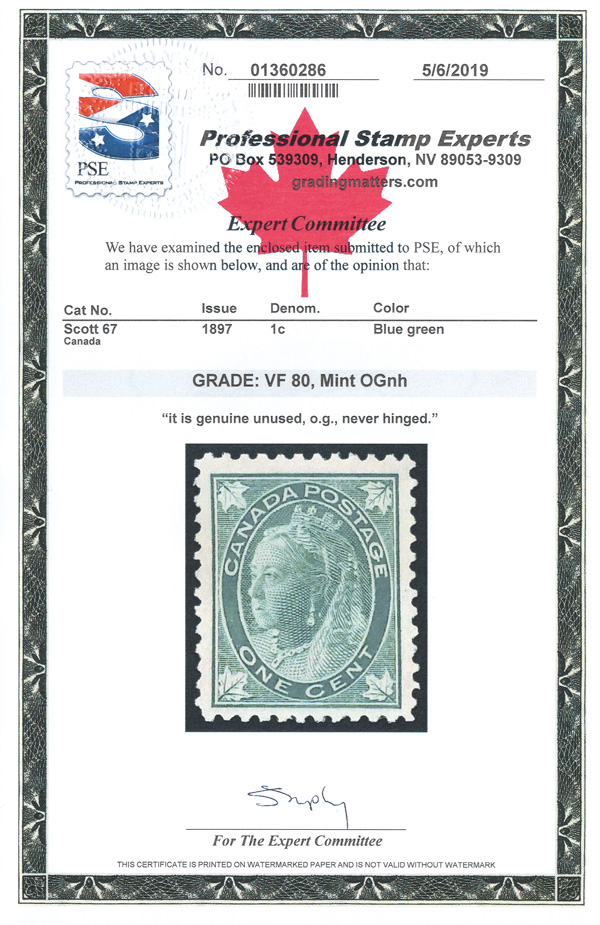 PSE
PROFESSIONAL STAMP EXPERTS

No. 01360286 5/6/2019

Professional Stamp Experts
PO Box 539309, Henderson, NV 89053-9309
gradingmatters.com

Expert Committee

We have examined the enclosed item submitted to PSE, of which an image is shown below, and are of the opinion that:

| Cat No. | Issue | Denom. | Color |
|---|---|---|---|
| Scott 67 Canada | 1897 | 1c | Blue green |

GRADE: VF 80, Mint OGnh

"it is genuine unused, o.g., never hinged."

CANADA POSTAGE
ONE CENT

For The Expert Committee

THIS CERTIFICATE IS PRINTED ON WATERMARKED PAPER AND IS NOT VALID WITHOUT WATERMARK